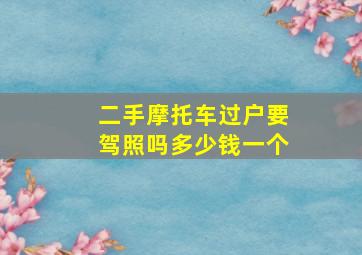 二手摩托车过户要驾照吗多少钱一个